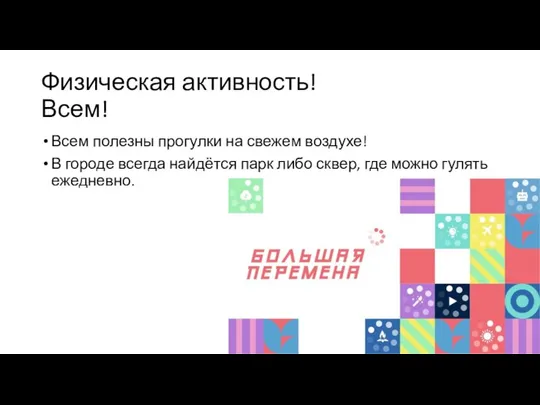 Физическая активность!
Всем!

• Всем полезны прогулки на свежем воздухе!
• В городе всегда найдётся парк либо сквер, где можно гулять ежедневно.

БОЛЬШАЯ ПЕРЕМЕНА